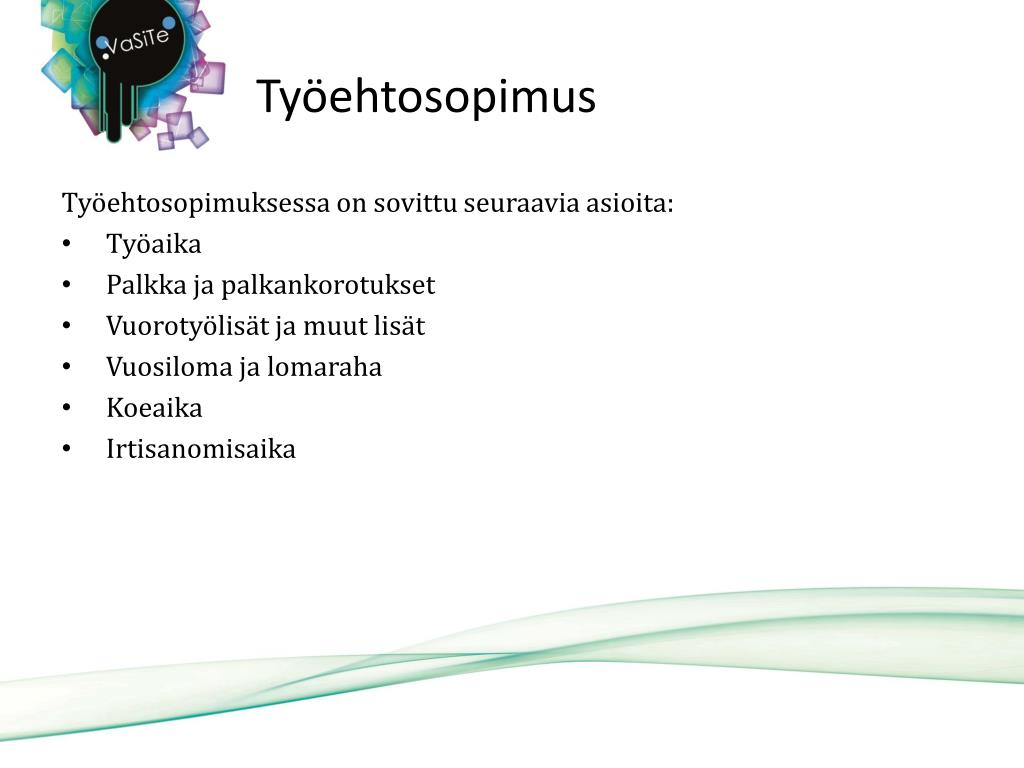 VaSiTe

Työehtosopimus

Työehtosopimuksessa on sovittu seuraavia asioita:
• Työaika
• Palkka ja palkankorotukset
• Vuorotyölisät ja muut lisät
• Vuosiloma ja lomaraha
• Koeaika
• Irtisanomisaika